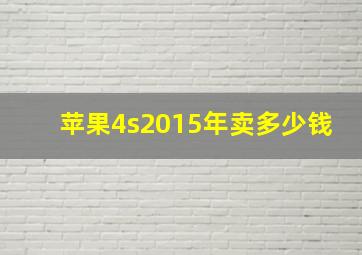 苹果4s2015年卖多少钱